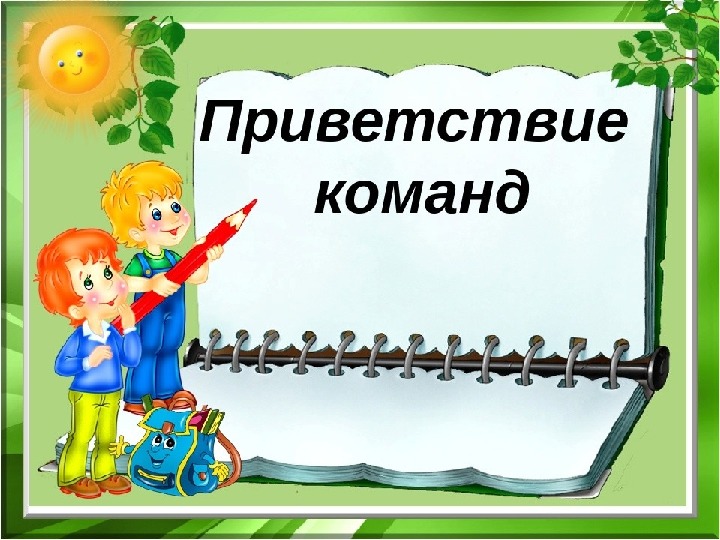 Приветствие команд